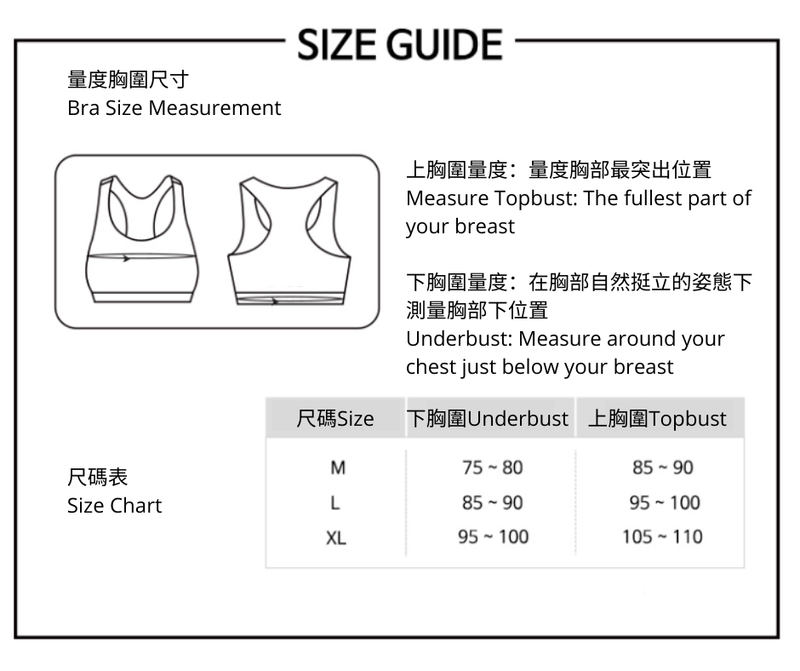 SIZE GUIDE

量度胸圍尺寸
Bra Size Measurement

上胸圍量度：量度胸部最突出位置
Measure Topbust: The fullest part of your breast

下胸圍量度：在胸部自然挺立的姿態下測量胸部下位置
Underbust: Measure around your chest just below your breast

尺碼表
Size Chart

| 尺碼Size | 下胸圍Underbust | 上胸圍Topbust |
|---|---|---|
| M | 75 ~ 80 | 85 ~ 90 |
| L | 85 ~ 90 | 95 ~ 100 |
| XL | 95 ~ 100 | 105 ~ 110 |